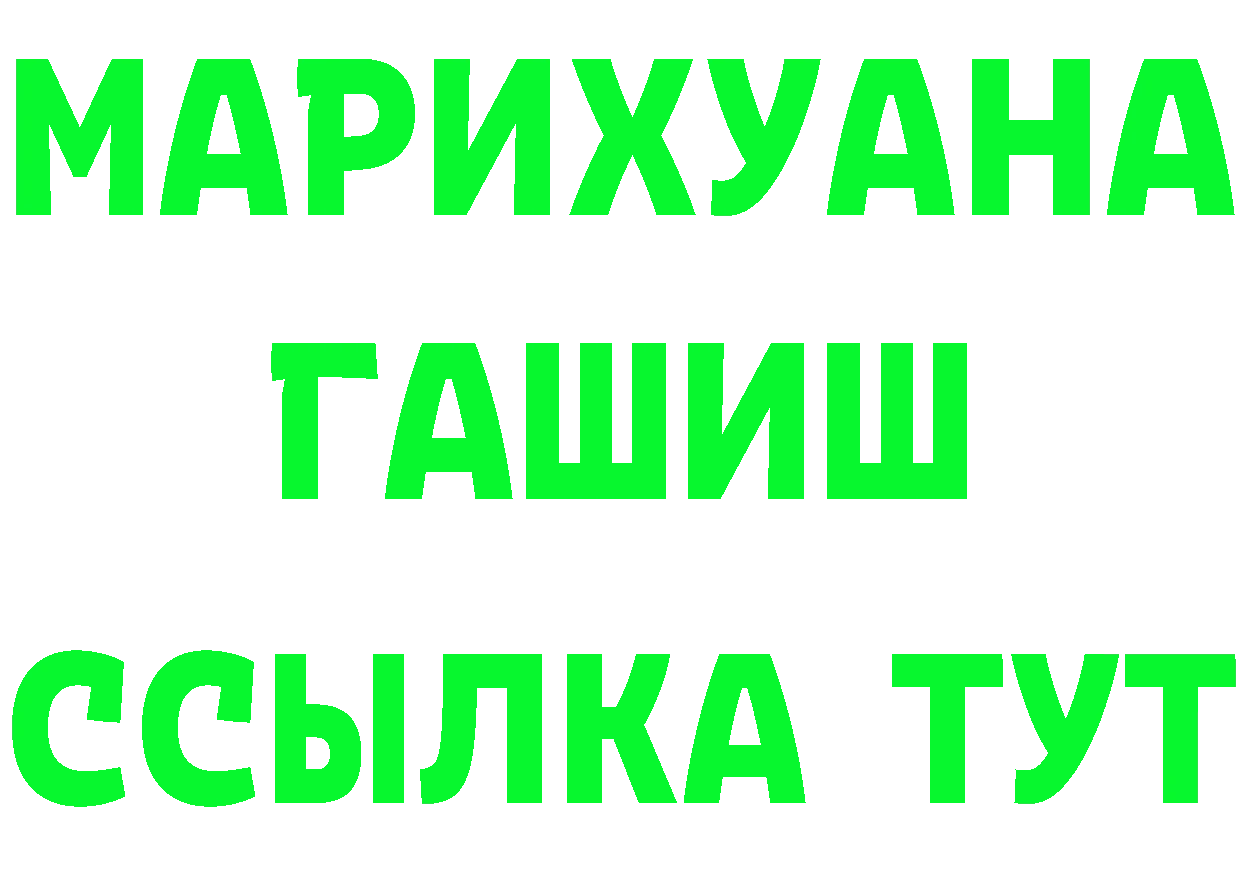 МАРИХУАНА
ГАШИШ
ССЫЛКА ТУТ